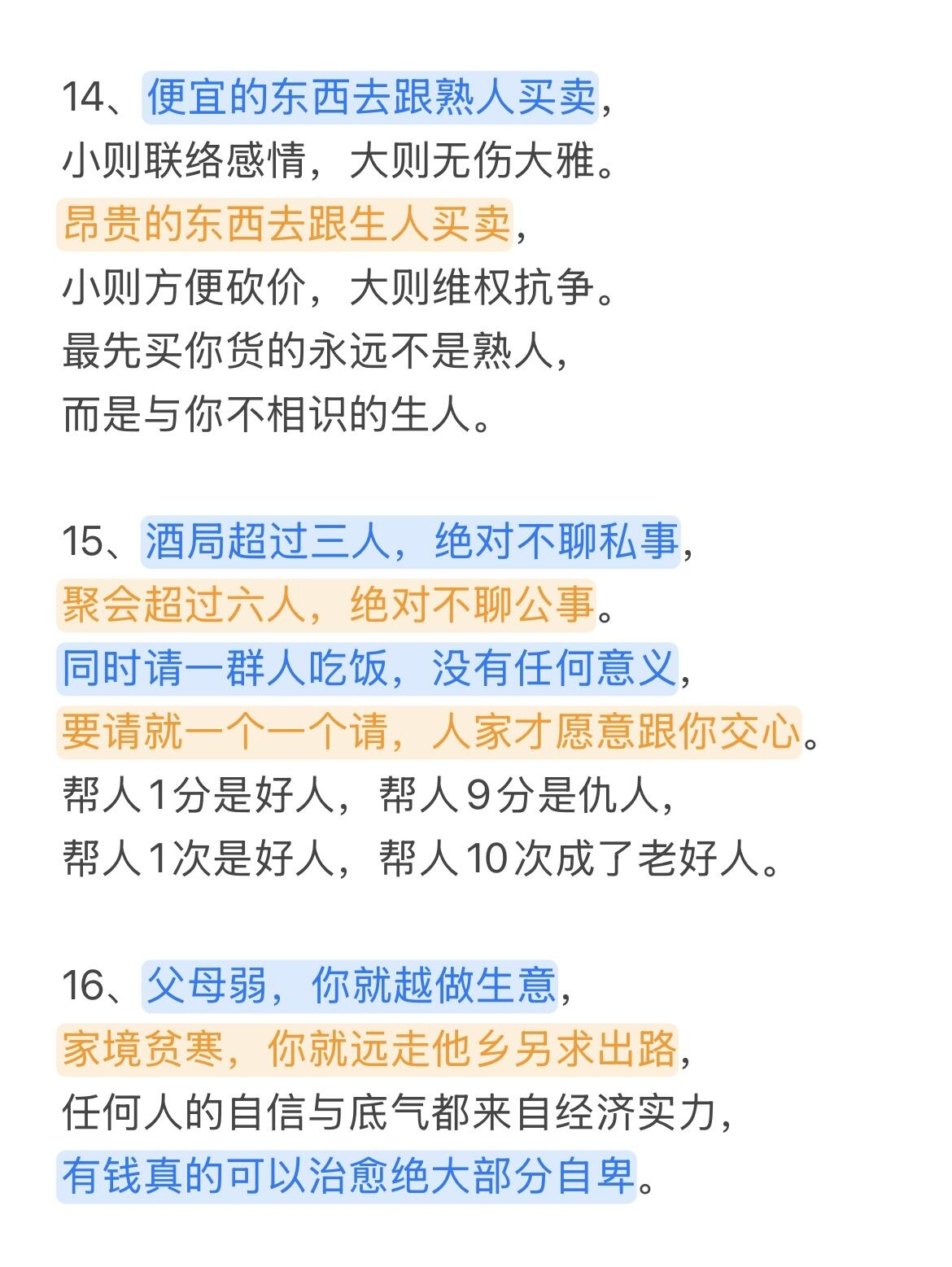 14、便宜的东西去跟熟人买卖，
小则联络感情，大则无伤大雅。
昂贵的东西去跟生人买卖，
小则方便砍价，大则维权抗争。
最先买你货的永远不是熟人，
而是与你不相识的生人。

15、酒局超过三人，绝对不聊私事，
聚会超过六人，绝对不聊公事。
同时请一群人吃饭，没有任何意义，
要请就一个一个请，人家才愿意跟你交心。
帮人1分是好人，帮人9分是仇人，
帮人1次是好人，帮人10次成了老好人。

16、父母弱，你就越做生意，
家境贫寒，你就远走他乡另求出路，
任何人的自信与底气都来自经济实力，
有钱真的可以治愈绝大部分自卑。